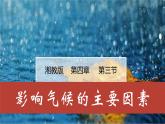 湘教版　第四章　第三节

影响气候的主要因素